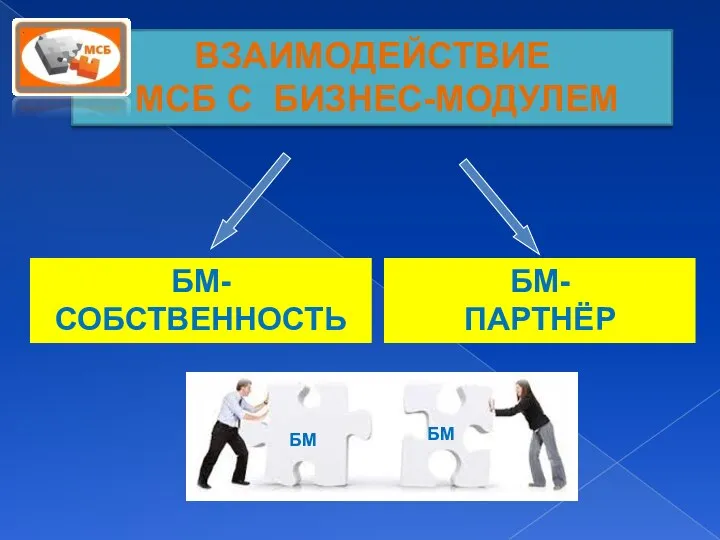 МСБ

ВЗАИМОДЕЙСТВИЕ МСБ С БИЗНЕС-МОДУЛЕМ

БМ-СОБСТВЕННОСТЬ

БМ-ПАРТНЁР

БМ

БМ